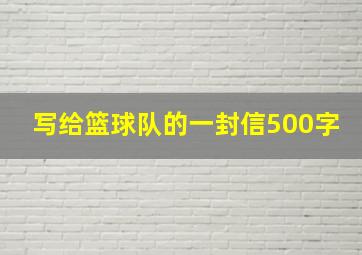 写给篮球队的一封信500字